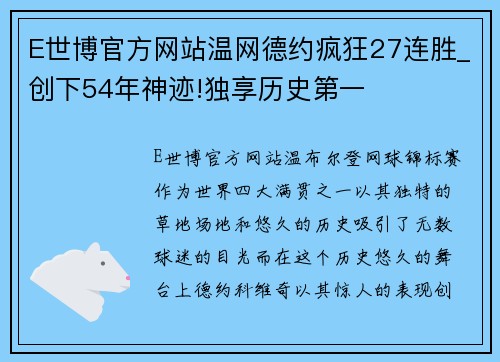 E世博官方网站温网德约疯狂27连胜_创下54年神迹!独享历史第一

E世博官方网站温布尔登网球锦标赛作为世界四大满贯之一以其独特的草地场地和悠久的历史吸引了无数球迷的目光而在这个历史悠久的舞台上德约科维奇以其惊人的表现创